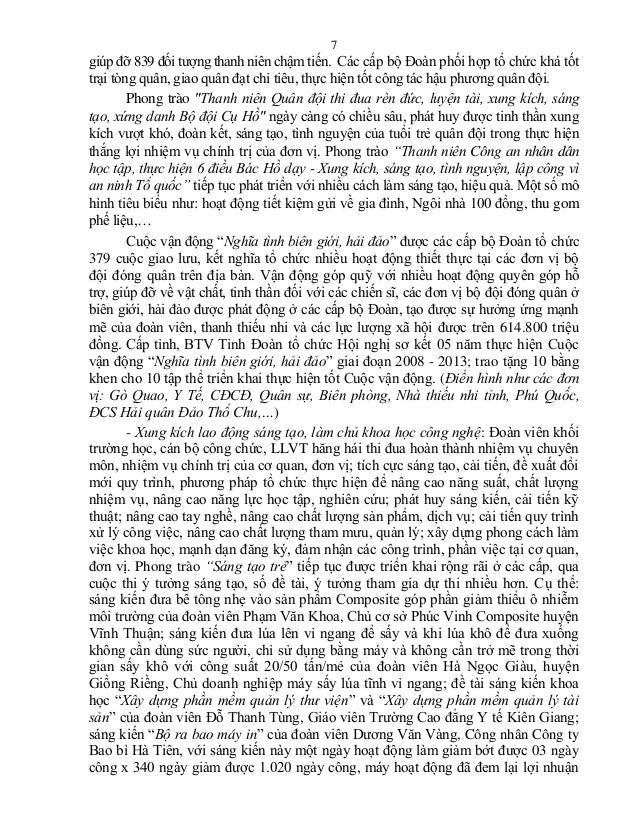 7

giúp đỡ 839 đối tượng thanh niên chậm tiến. Các cấp bộ Đoàn phối hợp tổ chức khá tốt trại tòng quân, giao quân đạt chỉ tiêu, thực hiện tốt công tác hậu phương quân đội.

Phong trào "Thanh niên Quân đội thi đua rèn đức, luyện tài, xung kích, sáng tạo, xứng danh Bộ đội Cụ Hồ" ngày càng có chiều sâu, phát huy được tinh thần xung kích vượt khó, đoàn kết, sáng tạo, tình nguyện của tuổi trẻ quân đội trong thực hiện thắng lợi nhiệm vụ chính trị của đơn vị. Phong trào "Thanh niên Công an nhân dân học tập, thực hiện 6 điều Bác Hồ dạy - Xung kích, sáng tạo, tình nguyện, lập công vì an ninh Tổ quốc" tiếp tục phát triển với nhiều cách làm sáng tạo, hiệu quả. Một số mô hình tiêu biểu như: hoạt động tiết kiệm gửi về gia đình, Ngôi nhà 100 đồng, thu gom phế liệu,…

Cuộc vận động "Nghĩa tình biên giới, hải đảo" được các cấp bộ Đoàn tổ chức 379 cuộc giao lưu, kết nghĩa tổ chức nhiều hoạt động thiết thực tại các đơn vị bộ đội đóng quân trên địa bàn. Vận động góp quỹ với nhiều hoạt động quyên góp hỗ trợ, giúp đỡ về vật chất, tinh thần đối với các chiến sĩ, các đơn vị bộ đội đóng quân ở biên giới, hải đảo được phát động ở các cấp bộ Đoàn, tạo được sự hưởng ứng mạnh mẽ của đoàn viên, thanh thiếu nhi và các lực lượng xã hội được trên 614.800 triệu đồng. Cấp tỉnh, BTV Tỉnh Đoàn tổ chức Hội nghị sơ kết 05 năm thực hiện Cuộc vận động "Nghĩa tình biên giới, hải đảo" giai đoạn 2008 - 2013; trao tặng 10 bằng khen cho 10 tập thể triển khai thực hiện tốt Cuộc vận động. (Điển hình như các đơn vị: Gò Quao, Y Tế, CĐCĐ, Quân sự, Biên phòng, Nhà thiếu nhi tỉnh, Phú Quốc, ĐCS Hải quân Đảo Thổ Chu,…)

- Xung kích lao động sáng tạo, làm chủ khoa học công nghệ: Đoàn viên khối trường học, cán bộ công chức, LLVT hăng hái thi đua hoàn thành nhiệm vụ chuyên môn, nhiệm vụ chính trị của cơ quan, đơn vị; tích cực sáng tạo, cải tiến, đề xuất đổi mới quy trình, phương pháp tổ chức thực hiện để nâng cao năng suất, chất lượng nhiệm vụ, nâng cao năng lực học tập, nghiên cứu; phát huy sáng kiến, cải tiến kỹ thuật; nâng cao tay nghề, nâng cao chất lượng sản phẩm, dịch vụ; cải tiến quy trình xử lý công việc, nâng cao chất lượng tham mưu, quản lý; xây dựng phong cách làm việc khoa học, mạnh dạn đăng ký, đảm nhận các công trình, phần việc tại cơ quan, đơn vị. Phong trào "Sáng tạo trẻ" tiếp tục được triển khai rộng rãi ở các cấp, qua cuộc thi ý tưởng sáng tạo, số đề tài, ý tưởng tham gia dự thi nhiều hơn. Cụ thể: sáng kiến đưa bê tông nhẹ vào sản phẩm Composite góp phần giảm thiểu ô nhiễm môi trường của đoàn viên Phạm Văn Khoa, Chủ cơ sở Phúc Vinh Composite huyện Vĩnh Thuận; sáng kiến đưa lúa lên vỉ ngang để sấy và khi lúa khô để đưa xuống không cần dùng sức người, chỉ sử dụng bằng máy và không cần trở mẽ trong thời gian sấy khô với công suất 20/50 tấn/mẻ của đoàn viên Hà Ngọc Giàu, huyện Giồng Riềng, Chủ doanh nghiệp máy sấy lúa tĩnh vỉ ngang; đề tài sáng kiến khoa học "Xây dựng phần mềm quản lý thư viện" và "Xây dựng phần mềm quản lý tài sản" của đoàn viên Đỗ Thanh Tùng, Giáo viên Trường Cao đẳng Y tế Kiên Giang; sáng kiến "Bộ ra bao máy in" của đoàn viên Dương Văn Vàng, Công nhân Công ty Bao bì Hà Tiên, với sáng kiến này một ngày hoạt động làm giảm bớt được 03 ngày công x 340 ngày giảm được 1.020 ngày công, máy hoạt động đã đem lại lợi nhuận